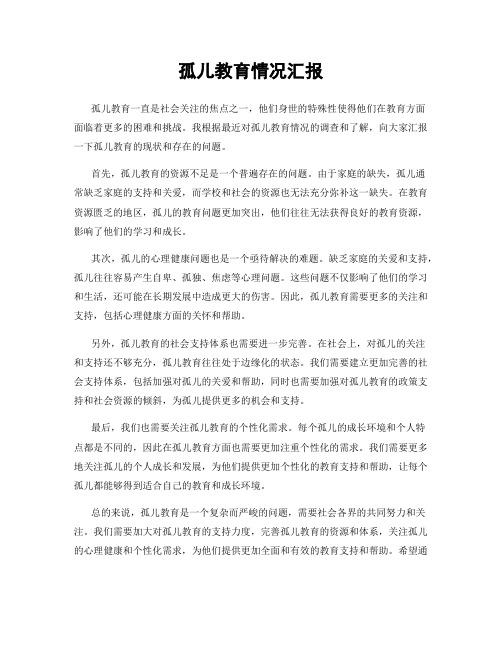 孤儿教育情况汇报

孤儿教育一直是社会关注的焦点之一，他们身世的特殊性使得他们在教育方面面临着更多的困难和挑战。我根据最近对孤儿教育情况的调查和了解，向大家汇报一下孤儿教育的现状和存在的问题。

首先，孤儿教育的资源不足是一个普遍存在的问题。由于家庭的缺失，孤儿通常缺乏家庭的支持和关爱，而学校和社会的资源也无法充分弥补这一缺失。在教育资源匮乏的地区，孤儿的教育问题更加突出，他们往往无法获得良好的教育资源，影响了他们的学习和成长。

其次，孤儿的心理健康问题也是一个亟待解决的难题。缺乏家庭的关爱和支持，孤儿往往容易产生自卑、孤独、焦虑等心理问题。这些问题不仅影响了他们的学习和生活，还可能在长期发展中造成更大的伤害。因此，孤儿教育需要更多的关注和支持，包括心理健康方面的关怀和帮助。

另外，孤儿教育的社会支持体系也需要进一步完善。在社会上，对孤儿的关注和支持还不够充分，孤儿教育往往处于边缘化的状态。我们需要建立更加完善的社会支持体系，包括加强对孤儿的关爱和帮助，同时也需要加强对孤儿教育的政策支持和社会资源的倾斜，为孤儿提供更多的机会和支持。

最后，我们也需要关注孤儿教育的个性化需求。每个孤儿的成长环境和个人特点都是不同的，因此在孤儿教育方面也需要更加注重个性化的需求。我们需要更多地关注孤儿的个人成长和发展，为他们提供更加个性化的教育支持和帮助，让每个孤儿都能够得到适合自己的教育和成长环境。

总的来说，孤儿教育是一个复杂而严峻的问题，需要社会各界的共同努力和关注。我们需要加大对孤儿教育的支持力度，完善孤儿教育的资源和体系，关注孤儿的心理健康和个性化需求，为他们提供更加全面和有效的教育支持和帮助。希望通